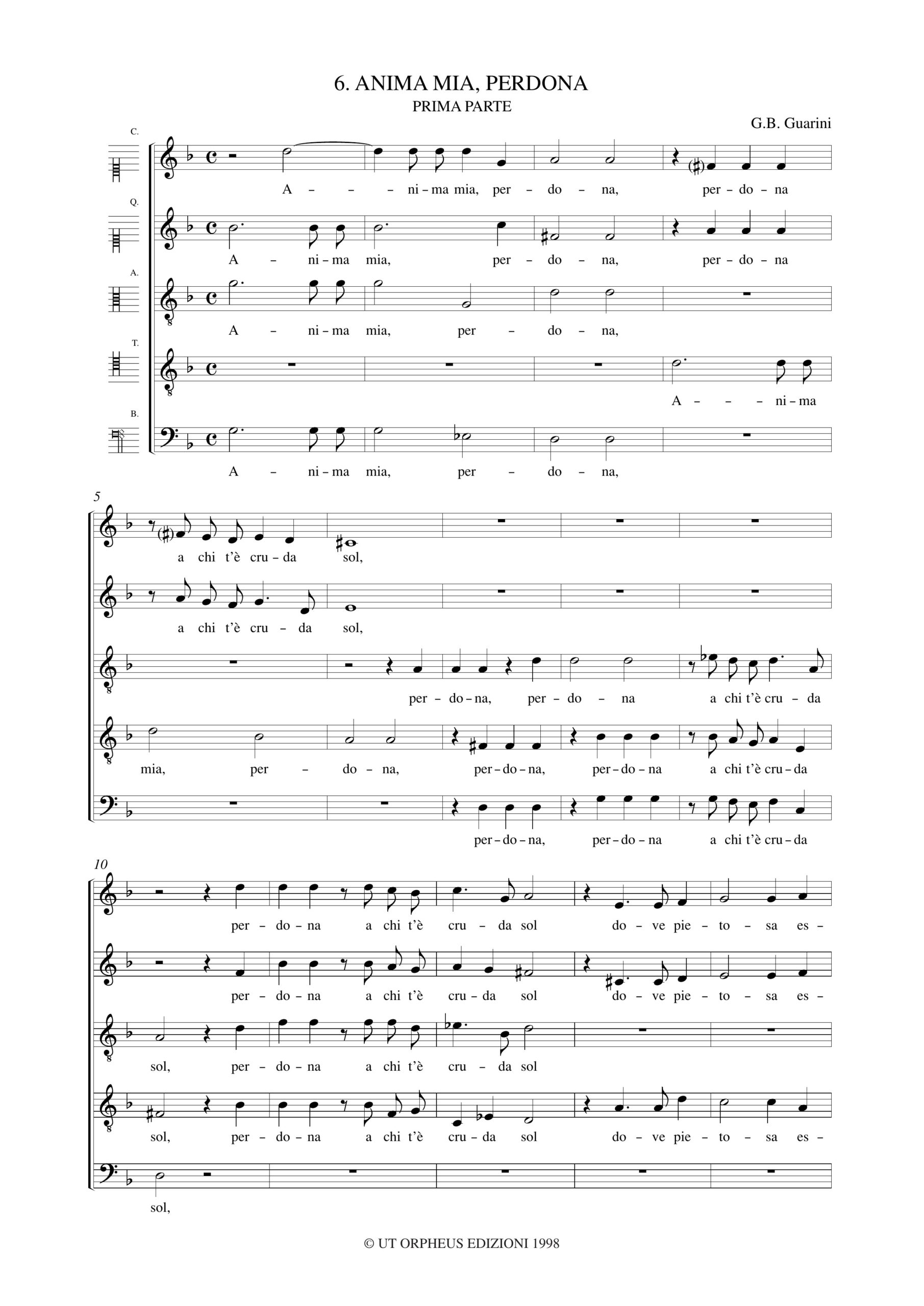 6. ANIMA MIA, PERDONA
PRIMA PARTE

G.B. Guarini

C.
A – – ni – ma mia, per – do – na, per – do – na

Q.
A – ni – ma mia, per – do – na, per – do – na

A.
A – ni – ma mia, per – do – na,

T.
A – – ni – ma

B.
A – ni – ma mia, per – do – na,

5

a chi t'è cru – da sol,

a chi t'è cru – da sol,

per – do – na, per – do – na a chi t'è cru – da

mia, per – do – na, per – do – na, per – do – na a chi t'è cru – da

per – do – na, per – do – na a chi t'è cru – da

10

per – do – na a chi t'è cru – da sol do – ve pie – to – sa es –

per – do – na a chi t'è cru – da sol do – ve pie – to – sa es –

sol, per – do – na a chi t'è cru – da sol

sol, per – do – na a chi t'è cru – da sol do – ve pie – to – sa es –

sol,

© UT ORPHEUS EDIZIONI 1998